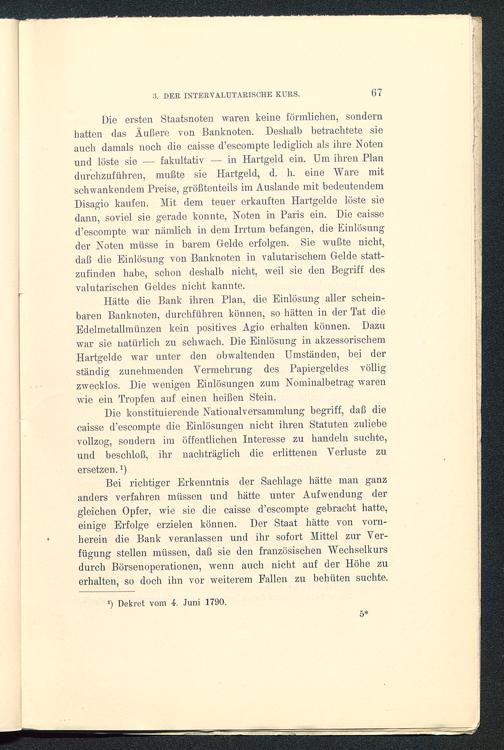 3. DER INTERVALUTARISCHE KURS. 67

Die ersten Staatsnoten waren keine förmlichen, sondern hatten das Äußere von Banknoten. Deshalb betrachtete sie auch damals noch die caisse d'escompte lediglich als ihre Noten und löste sie — fakultativ — in Hartgeld ein. Um ihren Plan durchzuführen, mußte sie Hartgeld, d. h. eine Ware mit schwankendem Preise, größtenteils im Auslande mit bedeutendem Disagio kaufen. Mit dem teuer erkauften Hartgelde löste sie dann, soviel sie gerade konnte, Noten in Paris ein. Die caisse d'escompte war nämlich in dem Irrtum befangen, die Einlösung der Noten müsse in barem Gelde erfolgen. Sie wußte nicht, daß die Einlösung von Banknoten in valutarischem Gelde stattzufinden habe, schon deshalb nicht, weil sie den Begriff des valutarischen Geldes nicht kannte.

Hätte die Bank ihren Plan, die Einlösung aller scheinbaren Banknoten, durchführen können, so hätten in der Tat die Edelmetallmünzen kein positives Agio erhalten können. Dazu war sie natürlich zu schwach. Die Einlösung in akzessorischem Hartgelde war unter den obwaltenden Umständen, bei der ständig zunehmenden Vermehrung des Papiergeldes völlig zwecklos. Die wenigen Einlösungen zum Nominalbetrag waren wie ein Tropfen auf einen heißen Stein.

Die konstituierende Nationalversammlung begriff, daß die caisse d'escompte die Einlösungen nicht ihren Statuten zuliebe vollzog, sondern im öffentlichen Interesse zu handeln suchte, und beschloß, ihr nachträglich die erlittenen Verluste zu ersetzen.¹)

Bei richtiger Erkenntnis der Sachlage hätte man ganz anders verfahren müssen und hätte unter Aufwendung der gleichen Opfer, wie sie die caisse d'escompte gebracht hatte, einige Erfolge erzielen können. Der Staat hätte von vornherein die Bank veranlassen und ihr sofort Mittel zur Verfügung stellen müssen, daß sie den französischen Wechselkurs durch Börsenoperationen, wenn auch nicht auf der Höhe zu erhalten, so doch ihn vor weiterem Fallen zu behüten suchte.

¹) Dekret vom 4. Juni 1790.

5*